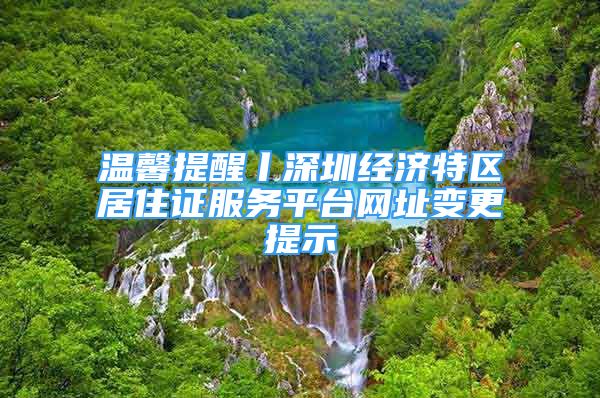 温馨提醒丨深圳经济特区居住证服务平台网址变更提示